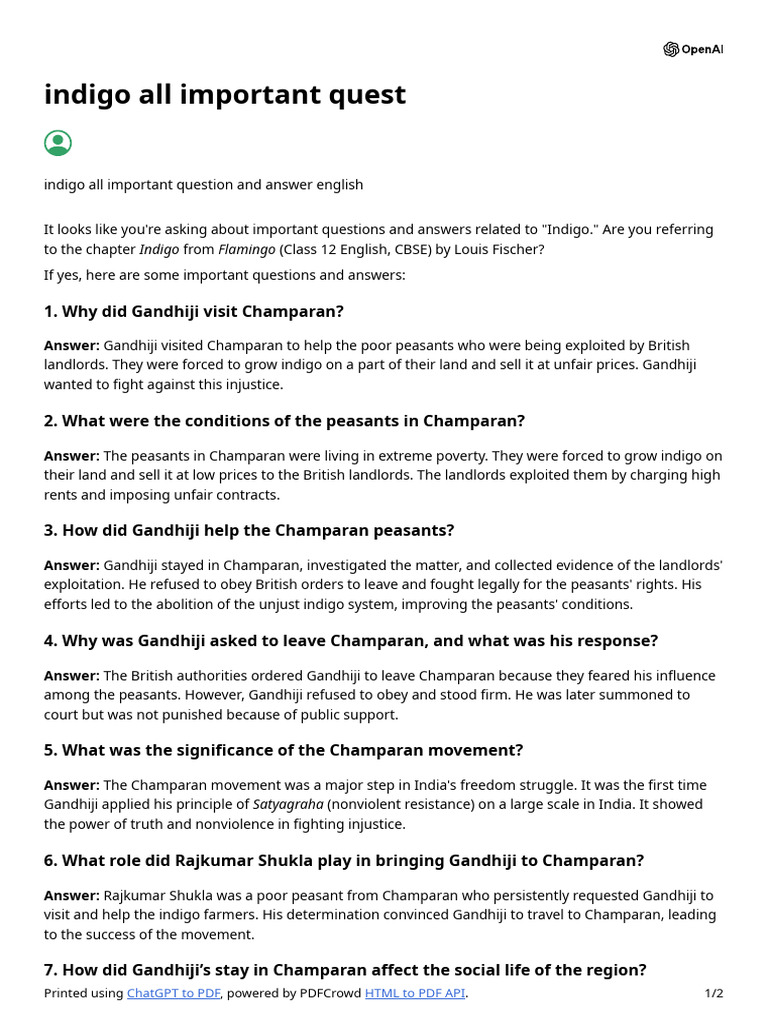 OpenAI

indigo all important quest

indigo all important question and answer english

It looks like you're asking about important questions and answers related to "Indigo." Are you referring to the chapter Indigo from Flamingo (Class 12 English, CBSE) by Louis Fischer?

If yes, here are some important questions and answers:

1. Why did Gandhiji visit Champaran?

Answer: Gandhiji visited Champaran to help the poor peasants who were being exploited by British landlords. They were forced to grow indigo on a part of their land and sell it at unfair prices. Gandhiji wanted to fight against this injustice.

2. What were the conditions of the peasants in Champaran?

Answer: The peasants in Champaran were living in extreme poverty. They were forced to grow indigo on their land and sell it at low prices to the British landlords. The landlords exploited them by charging high rents and imposing unfair contracts.

3. How did Gandhiji help the Champaran peasants?

Answer: Gandhiji stayed in Champaran, investigated the matter, and collected evidence of the landlords' exploitation. He refused to obey British orders to leave and fought legally for the peasants' rights. His efforts led to the abolition of the unjust indigo system, improving the peasants' conditions.

4. Why was Gandhiji asked to leave Champaran, and what was his response?

Answer: The British authorities ordered Gandhiji to leave Champaran because they feared his influence among the peasants. However, Gandhiji refused to obey and stood firm. He was later summoned to court but was not punished because of public support.

5. What was the significance of the Champaran movement?

Answer: The Champaran movement was a major step in India's freedom struggle. It was the first time Gandhiji applied his principle of Satyagraha (nonviolent resistance) on a large scale in India. It showed the power of truth and nonviolence in fighting injustice.

6. What role did Rajkumar Shukla play in bringing Gandhiji to Champaran?

Answer: Rajkumar Shukla was a poor peasant from Champaran who persistently requested Gandhiji to visit and help the indigo farmers. His determination convinced Gandhiji to travel to Champaran, leading to the success of the movement.

7. How did Gandhiji's stay in Champaran affect the social life of the region?

Printed using ChatGPT to PDF, powered by PDFCrowd HTML to PDF API.

1/2